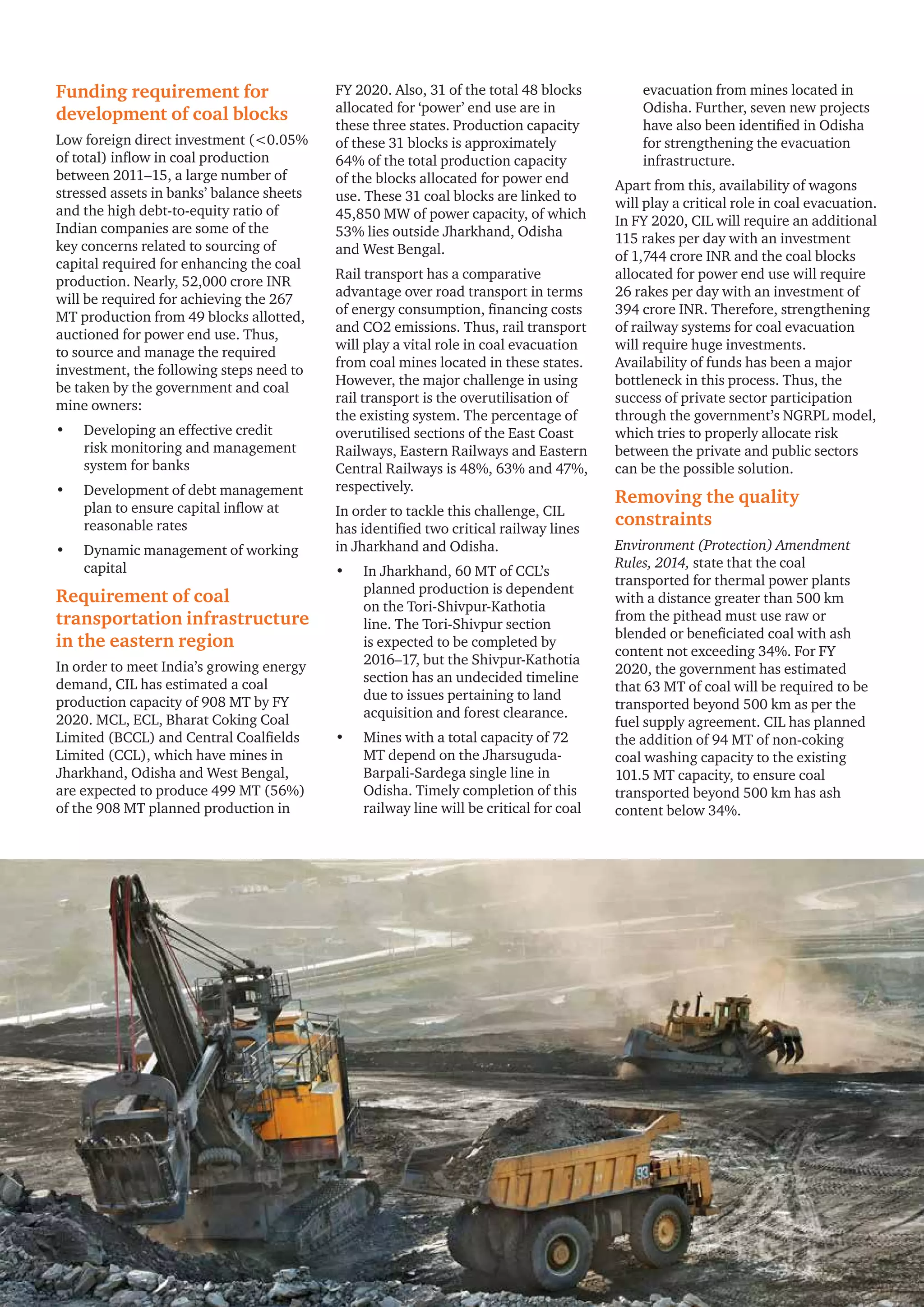 Funding requirement for development of coal blocks

Low foreign direct investment (<0.05% of total) inflow in coal production between 2011–15, a large number of stressed assets in banks' balance sheets and the high debt-to-equity ratio of Indian companies are some of the key concerns related to sourcing of capital required for enhancing the coal production. Nearly, 52,000 crore INR will be required for achieving the 267 MT production from 49 blocks allotted, auctioned for power end use. Thus, to source and manage the required investment, the following steps need to be taken by the government and coal mine owners:

• Developing an effective credit risk monitoring and management system for banks

• Development of debt management plan to ensure capital inflow at reasonable rates

• Dynamic management of working capital

Requirement of coal transportation infrastructure in the eastern region

In order to meet India's growing energy demand, CIL has estimated a coal production capacity of 908 MT by FY 2020. MCL, ECL, Bharat Coking Coal Limited (BCCL) and Central Coalfields Limited (CCL), which have mines in Jharkhand, Odisha and West Bengal, are expected to produce 499 MT (56%) of the 908 MT planned production in FY 2020. Also, 31 of the total 48 blocks allocated for 'power' end use are in these three states. Production capacity of these 31 blocks is approximately 64% of the total production capacity of the blocks allocated for power end use. These 31 coal blocks are linked to 45,850 MW of power capacity, of which 53% lies outside Jharkhand, Odisha and West Bengal.

Rail transport has a comparative advantage over road transport in terms of energy consumption, financing costs and CO2 emissions. Thus, rail transport will play a vital role in coal evacuation from coal mines located in these states. However, the major challenge in using rail transport is the overutilisation of the existing system. The percentage of overutilised sections of the East Coast Railways, Eastern Railways and Eastern Central Railways is 48%, 63% and 47%, respectively.

In order to tackle this challenge, CIL has identified two critical railway lines in Jharkhand and Odisha.

• In Jharkhand, 60 MT of CCL's planned production is dependent on the Tori-Shivpur-Kathotia line. The Tori-Shivpur section is expected to be completed by 2016–17, but the Shivpur-Kathotia section has an undecided timeline due to issues pertaining to land acquisition and forest clearance.

• Mines with a total capacity of 72 MT depend on the Jharsuguda-Barpali-Sardega single line in Odisha. Timely completion of this railway line will be critical for coal evacuation from mines located in Odisha. Further, seven new projects have also been identified in Odisha for strengthening the evacuation infrastructure.

Apart from this, availability of wagons will play a critical role in coal evacuation. In FY 2020, CIL will require an additional 115 rakes per day with an investment of 1,744 crore INR and the coal blocks allocated for power end use will require 26 rakes per day with an investment of 394 crore INR. Therefore, strengthening of railway systems for coal evacuation will require huge investments. Availability of funds has been a major bottleneck in this process. Thus, the success of private sector participation through the government's NGRPL model, which tries to properly allocate risk between the private and public sectors can be the possible solution.

Removing the quality constraints

Environment (Protection) Amendment Rules, 2014, state that the coal transported for thermal power plants with a distance greater than 500 km from the pithead must use raw or blended or beneficiated coal with ash content not exceeding 34%. For FY 2020, the government has estimated that 63 MT of coal will be required to be transported beyond 500 km as per the fuel supply agreement. CIL has planned the addition of 94 MT of non-coking coal washing capacity to the existing 101.5 MT capacity, to ensure coal transported beyond 500 km has ash content below 34%.

93